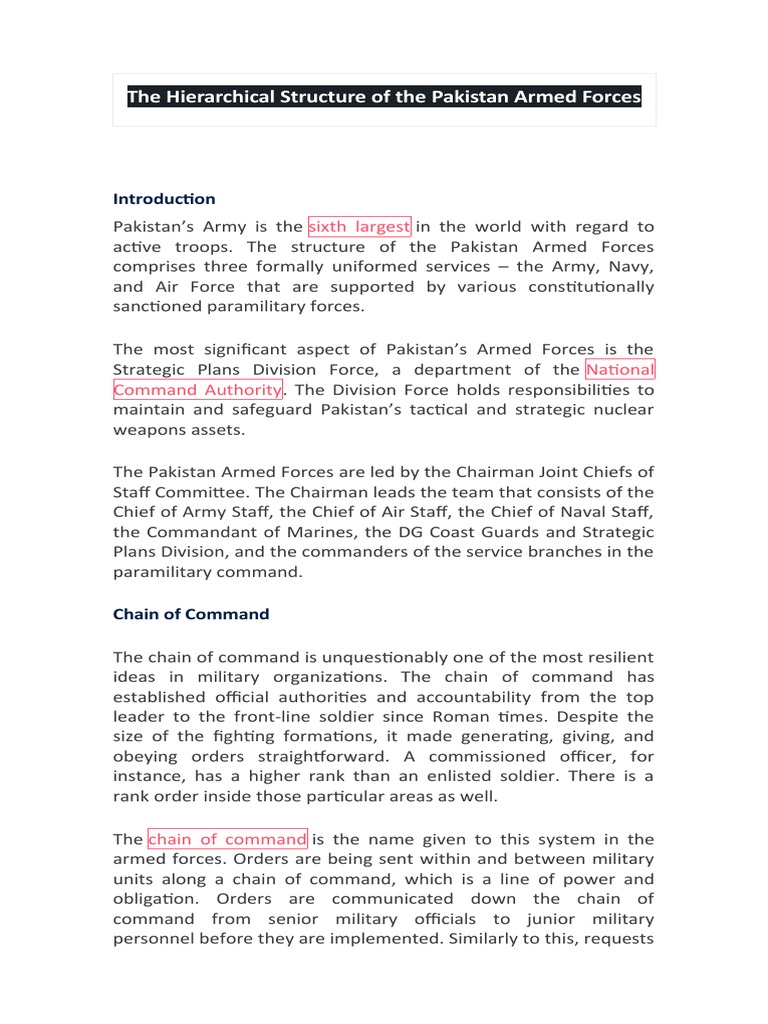 The Hierarchical Structure of the Pakistan Armed Forces

Introduction

Pakistan's Army is the sixth largest in the world with regard to active troops. The structure of the Pakistan Armed Forces comprises three formally uniformed services – the Army, Navy, and Air Force that are supported by various constitutionally sanctioned paramilitary forces.

The most significant aspect of Pakistan's Armed Forces is the Strategic Plans Division Force, a department of the National Command Authority. The Division Force holds responsibilities to maintain and safeguard Pakistan's tactical and strategic nuclear weapons assets.

The Pakistan Armed Forces are led by the Chairman Joint Chiefs of Staff Committee. The Chairman leads the team that consists of the Chief of Army Staff, the Chief of Air Staff, the Chief of Naval Staff, the Commandant of Marines, the DG Coast Guards and Strategic Plans Division, and the commanders of the service branches in the paramilitary command.

Chain of Command

The chain of command is unquestionably one of the most resilient ideas in military organizations. The chain of command has established official authorities and accountability from the top leader to the front-line soldier since Roman times. Despite the size of the fighting formations, it made generating, giving, and obeying orders straightforward. A commissioned officer, for instance, has a higher rank than an enlisted soldier. There is a rank order inside those particular areas as well.

The chain of command is the name given to this system in the armed forces. Orders are being sent within and between military units along a chain of command, which is a line of power and obligation. Orders are communicated down the chain of command from senior military officials to junior military personnel before they are implemented. Similarly to this, requests